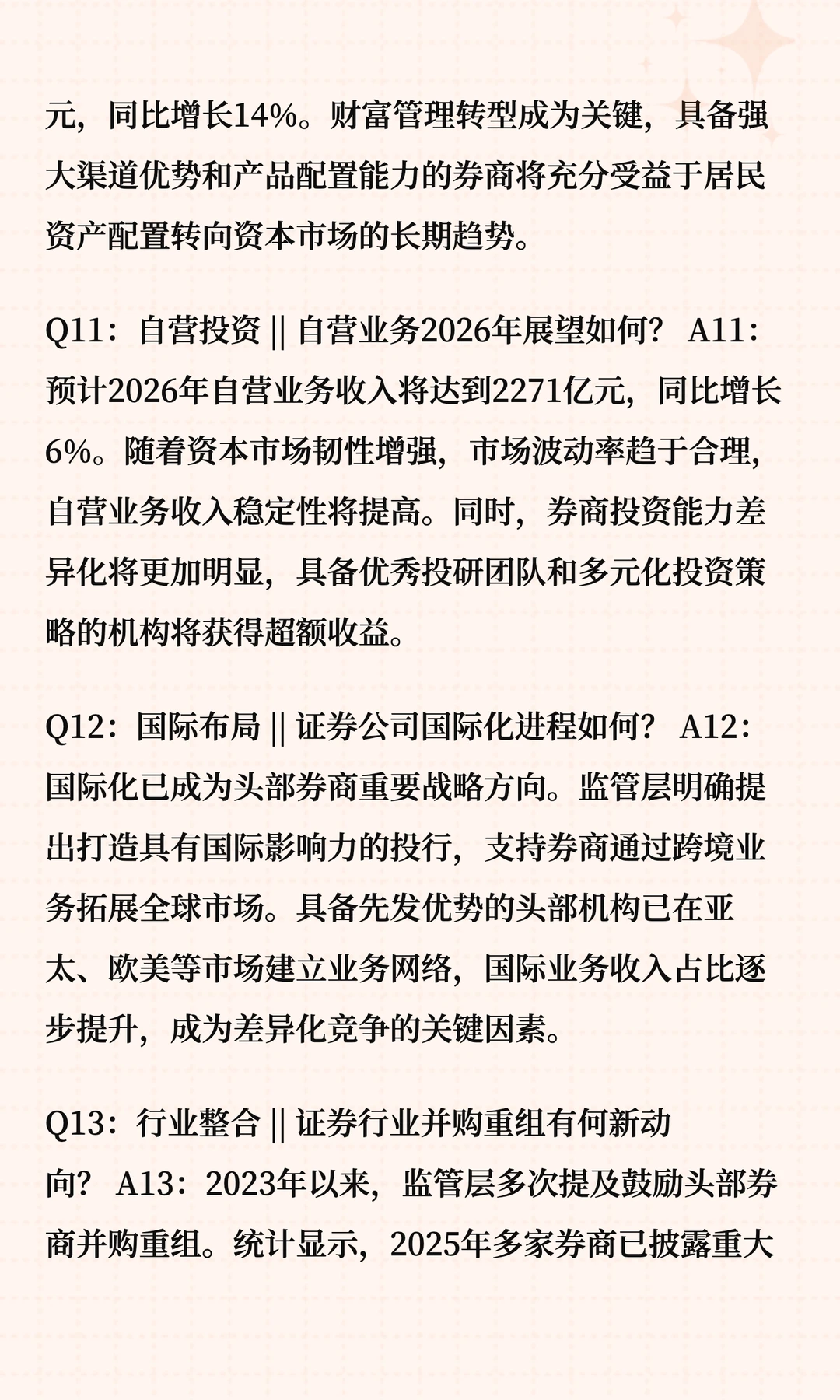 元，同比增长14%。财富管理转型成为关键，具备强大渠道优势和产品配置能力的券商将充分受益于居民资产配置转向资本市场的长期趋势。

Q11：自营投资 || 自营业务2026年展望如何？ A11：预计2026年自营业务收入将达到2271亿元，同比增长6%。随着资本市场韧性增强，市场波动率趋于合理，自营业务收入稳定性将提高。同时，券商投资能力差异化将更加明显，具备优秀投研团队和多元化投资策略的机构将获得超额收益。

Q12：国际布局 || 证券公司国际化进程如何？ A12：国际化已成为头部券商重要战略方向。监管层明确提出打造具有国际影响力的投行，支持券商通过跨境业务拓展全球市场。具备先发优势的头部机构已在亚太、欧美等市场建立业务网络，国际业务收入占比逐步提升，成为差异化竞争的关键因素。

Q13：行业整合 || 证券行业并购重组有何新动向？ A13：2023年以来，监管层多次提及鼓励头部券商并购重组。统计显示，2025年多家券商已披露重大